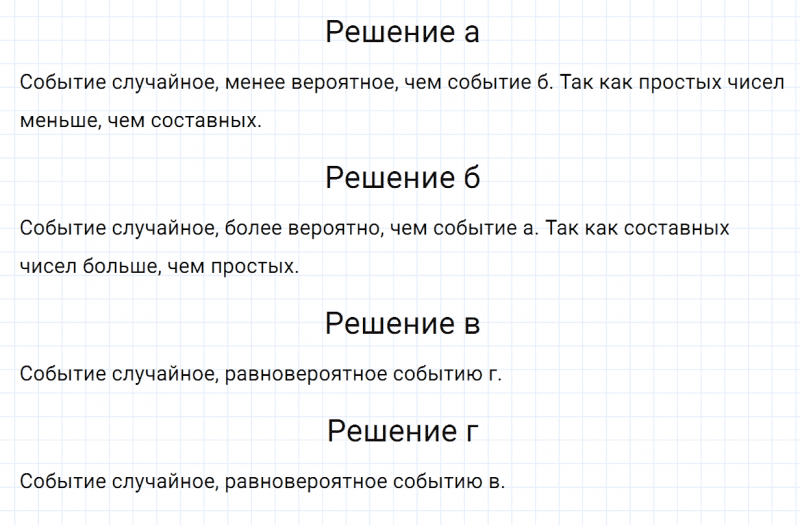 Решение а

Событие случайное, менее вероятное, чем событие б. Так как простых чисел меньше, чем составных.

Решение б

Событие случайное, более вероятно, чем событие а. Так как составных чисел больше, чем простых.

Решение в

Событие случайное, равновероятное событию г.

Решение г

Событие случайное, равновероятное событию в.